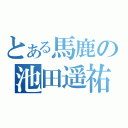 とある馬鹿の
池田遥祐